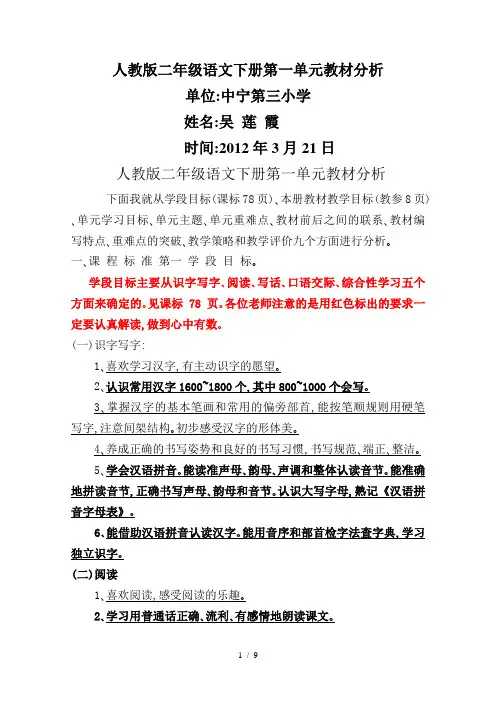 人教版二年级语文下册第一单元教材分析
单位:中宁第三小学
姓名:吴 莲 霞
时间:2012 年 3 月 21 日
人教版二年级语文下册第一单元教材分析

下面我就从学段目标(课标 78 页)、本册教材教学目标(教参 8 页)、单元学习目标、单元主题、单元重难点、教材前后之间的联系、教材编写特点、重难点的突破、教学策略和教学评价九个方面进行分析。

一、课 程 标 准 第一 学 段 目 标。

学段目标主要从识字写字、阅读、写话、口语交际、综合性学习五个方面来确定的。见课标 78 页。各位老师注意的是用红色标出的要求一定要认真解读,做到心中有数。

(一)识字写字:

1、喜欢学习汉字,有主动识字的愿望。

2、认识常用汉字 1600~1800 个,其中 800~1000 个会写。

3、掌握汉字的基本笔画和常用的偏旁部首,能按笔顺规则用硬笔写字,注意间架结构。初步感受汉字的形体美。

4、养成正确的书写姿势和良好的书写习惯,书写规范、端正、整洁。

5、学会汉语拼音。能读准声母、韵母、声调和整体认读音节。能准确地拼读音节,正确书写声母、韵母和音节。认识大写字母,熟记《汉语拼音字母表》。

6、能借助汉语拼音认读汉字。能用音序和部首检字法查字典,学习独立识字。

(二)阅读

1、喜欢阅读,感受阅读的乐趣。

2、学习用普通话正确、流利、有感情地朗读课文。

1 / 9